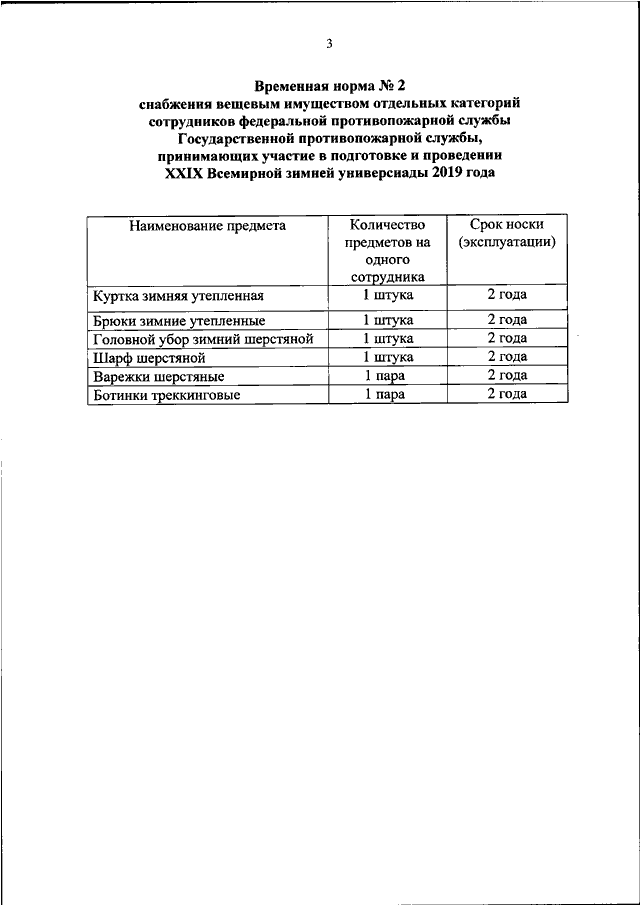 3

Временная норма № 2
снабжения вещевым имуществом отдельных категорий сотрудников федеральной противопожарной службы Государственной противопожарной службы, принимающих участие в подготовке и проведении XXIX Всемирной зимней универсиады 2019 года

| Наименование предмета | Количество предметов на одного сотрудника | Срок носки (эксплуатации) |
|---|---|---|
| Куртка зимняя утепленная | 1 штука | 2 года |
| Брюки зимние утепленные | 1 штука | 2 года |
| Головной убор зимний шерстяной | 1 штука | 2 года |
| Шарф шерстяной | 1 штука | 2 года |
| Варежки шерстяные | 1 пара | 2 года |
| Ботинки треккинговые | 1 пара | 2 года |